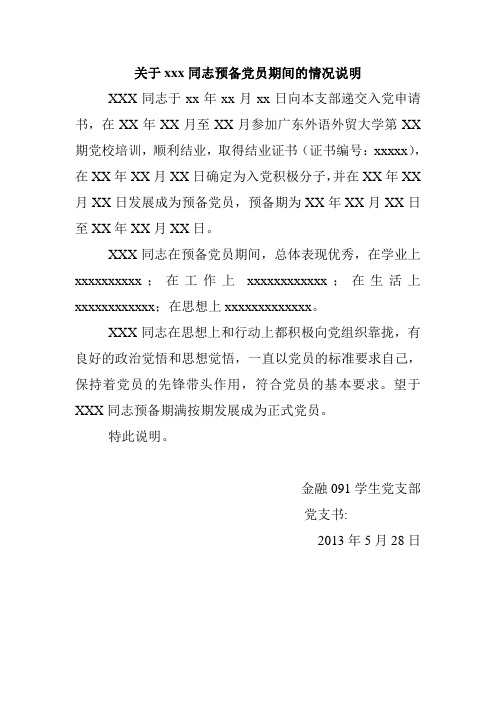 关于 xxx 同志预备党员期间的情况说明

XXX 同志于 xx 年 xx 月 xx 日向本支部递交入党申请书，在 XX 年 XX 月至 XX 月参加广东外语外贸大学第 XX 期党校培训，顺利结业，取得结业证书（证书编号：xxxxx），在 XX 年 XX 月 XX 日确定为入党积极分子，并在 XX 年 XX 月 XX 日发展成为预备党员，预备期为 XX 年 XX 月 XX 日至 XX 年 XX 月 XX 日。

XXX 同志在预备党员期间，总体表现优秀，在学业上 xxxxxxxxxx；在工作上 xxxxxxxxxxxx；在生活上 xxxxxxxxxxxx；在思想上 xxxxxxxxxxxxx。

XXX 同志在思想上和行动上都积极向党组织靠拢，有良好的政治觉悟和思想觉悟，一直以党员的标准要求自己，保持着党员的先锋带头作用，符合党员的基本要求。望于 XXX 同志预备期满按期发展成为正式党员。

特此说明。

金融 091 学生党支部

党支书:

2013 年 5 月 28 日